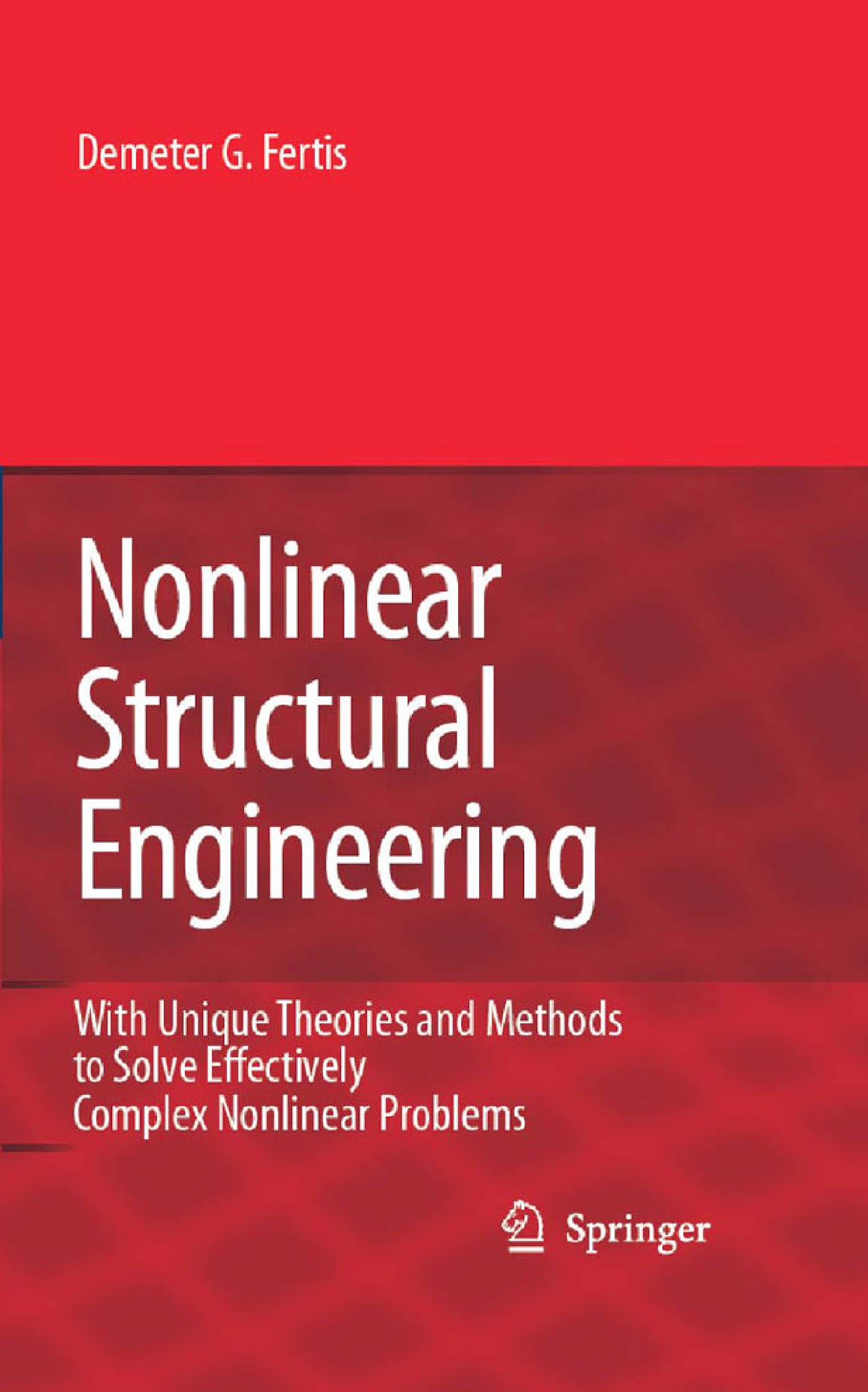 Demeter G. Fertis

Nonlinear Structural Engineering

With Unique Theories and Methods to Solve Effectively Complex Nonlinear Problems

Springer